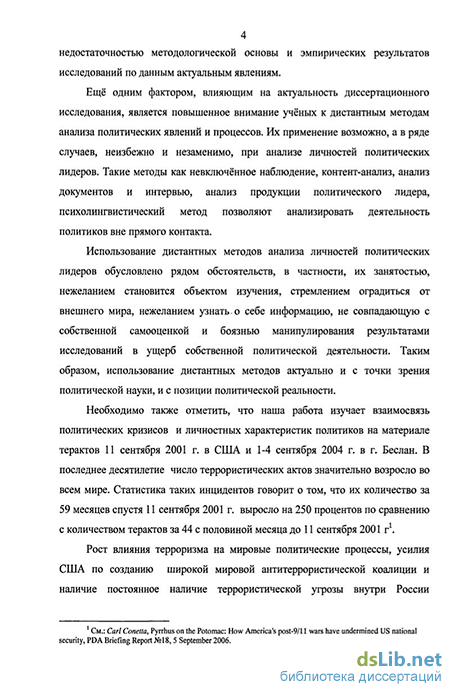 4

недостаточностью методологической основы и эмпирических результатов исследований по данным актуальным явлениям.

Ещё одним фактором, влияющим на актуальность диссертационного исследования, является повышенное внимание учёных к дистантным методам анализа политических явлений и процессов. Их применение возможно, а в ряде случаев, неизбежно и незаменимо, при анализе личностей политических лидеров. Такие методы как невключённое наблюдение, контент-анализ, анализ документов и интервью, анализ продукции политического лидера, психолингвистический метод позволяют анализировать деятельность политиков вне прямого контакта.

Использование дистантных методов анализа личностей политических лидеров обусловлено рядом обстоятельств, в частности, их занятостью, нежеланием становится объектом изучения, стремлением оградиться от внешнего мира, нежеланием узнать о себе информацию, не совпадающую с собственной самооценкой и боязнью манипулирования результатами исследований в ущерб собственной политической деятельности. Таким образом, использование дистантных методов актуально и с точки зрения политической науки, и с позиции политической реальности.

Необходимо также отметить, что наша работа изучает взаимосвязь политических кризисов и личностных характеристик политиков на материале терактов 11 сентября 2001 г. в США и 1-4 сентября 2004 г. в г. Беслан. В последнее десятилетие число террористических актов значительно возросло во всем мире. Статистика таких инцидентов говорит о том, что их количество за 59 месяцев спустя 11 сентября 2001 г. выросло на 250 процентов по сравнению с количеством терактов за 44 с половиной месяца до 11 сентября 2001 г$^1$.

Рост влияния терроризма на мировые политические процессы, усилия США по созданию широкой мировой антитеррористической коалиции и наличие постоянное наличие террористической угрозы внутри России

$^1$ См.: Carl Conetta, Pyrrhus on the Potomac: How America's post-9/11 wars have undermined US national security, PDA Briefing Report №18, 5 September 2006.

dsLib.net
библиотека диссертаций